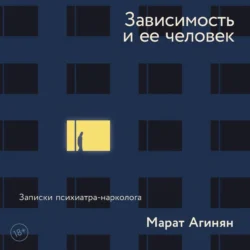 Зависимость и ее человек

Записки психиатра-нарколога

Марат Агинян

18+